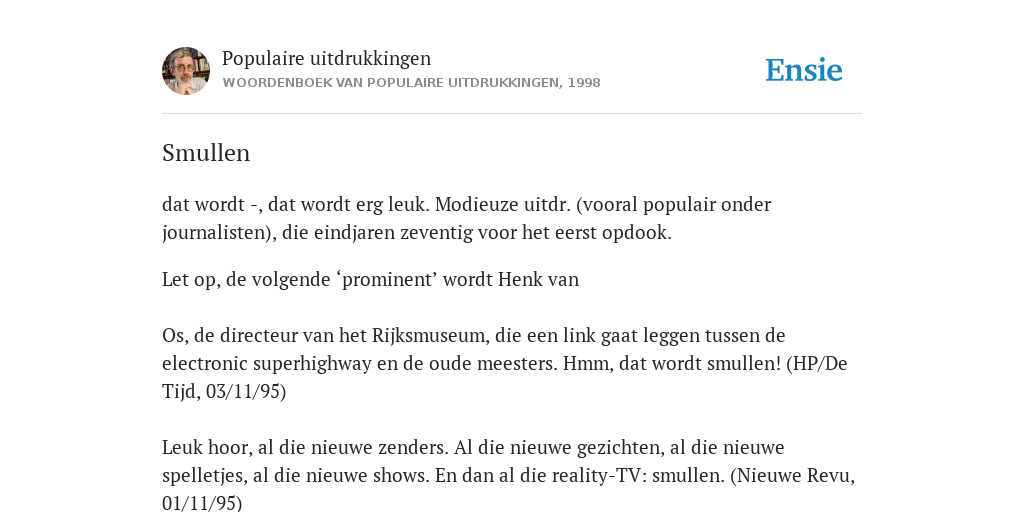 Populaire uitdrukkingen
WOORDENBOEK VAN POPULAIRE UITDRUKKINGEN, 1998

Ensie

Smullen

dat wordt -, dat wordt erg leuk. Modieuze uitdr. (vooral populair onder journalisten), die eindjaren zeventig voor het eerst opdook.

Let op, de volgende ‘prominent’ wordt Henk van

Os, de directeur van het Rijksmuseum, die een link gaat leggen tussen de electronic superhighway en de oude meesters. Hmm, dat wordt smullen! (HP/De Tijd, 03/11/95)

Leuk hoor, al die nieuwe zenders. Al die nieuwe gezichten, al die nieuwe spelletjes, al die nieuwe shows. En dan al die reality-TV: smullen. (Nieuwe Revu, 01/11/95)